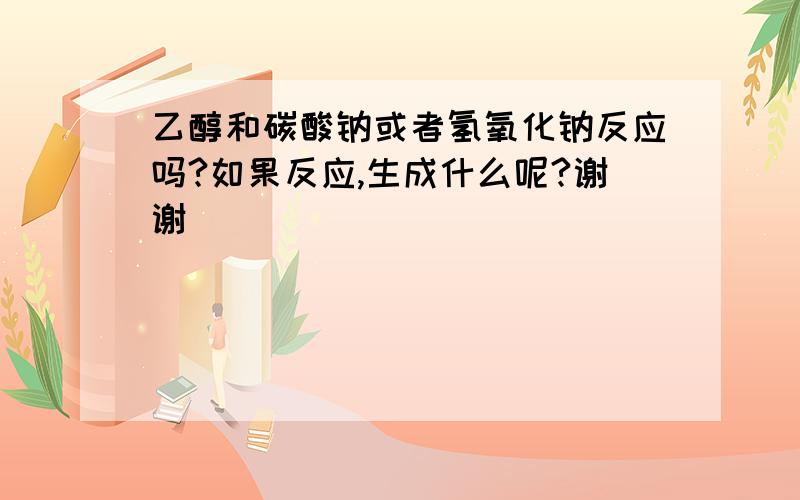 乙醇和碳酸钠或者氢氧化钠反应吗?如果反应,生成什么呢?谢谢